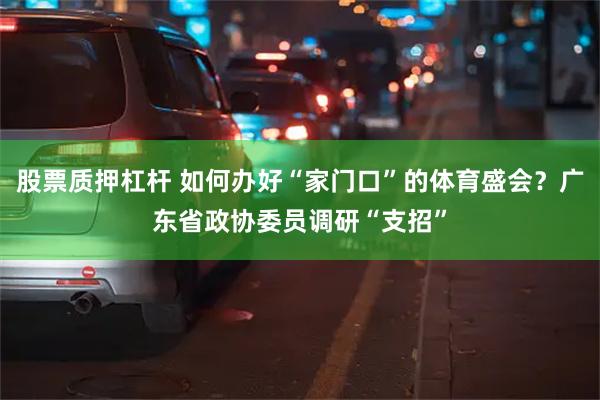 股票质押杠杆 如何办好“家门口”的体育盛会？广东省政协委员调研“支招”